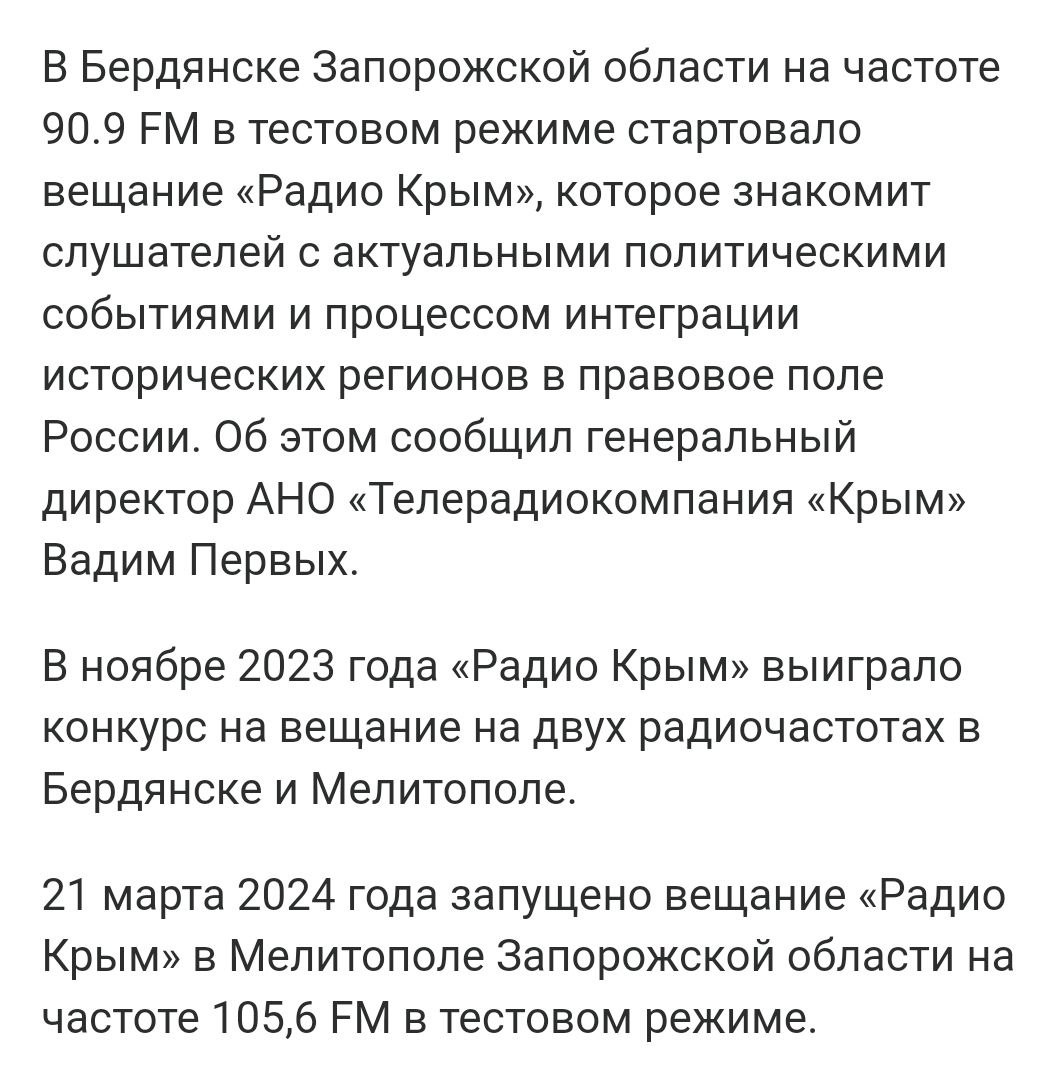 В Бердянске Запорожской области на частоте 90.9 FM в тестовом режиме стартовало вещание «Радио Крым», которое знакомит слушателей с актуальными политическими событиями и процессом интеграции исторических регионов в правовое поле России. Об этом сообщил генеральный директор АНО «Телерадиокомпания «Крым» Вадим Первых.

В ноябре 2023 года «Радио Крым» выиграло конкурс на вещание на двух радиочастотах в Бердянске и Мелитополе.

21 марта 2024 года запущено вещание «Радио Крым» в Мелитополе Запорожской области на частоте 105,6 FM в тестовом режиме.